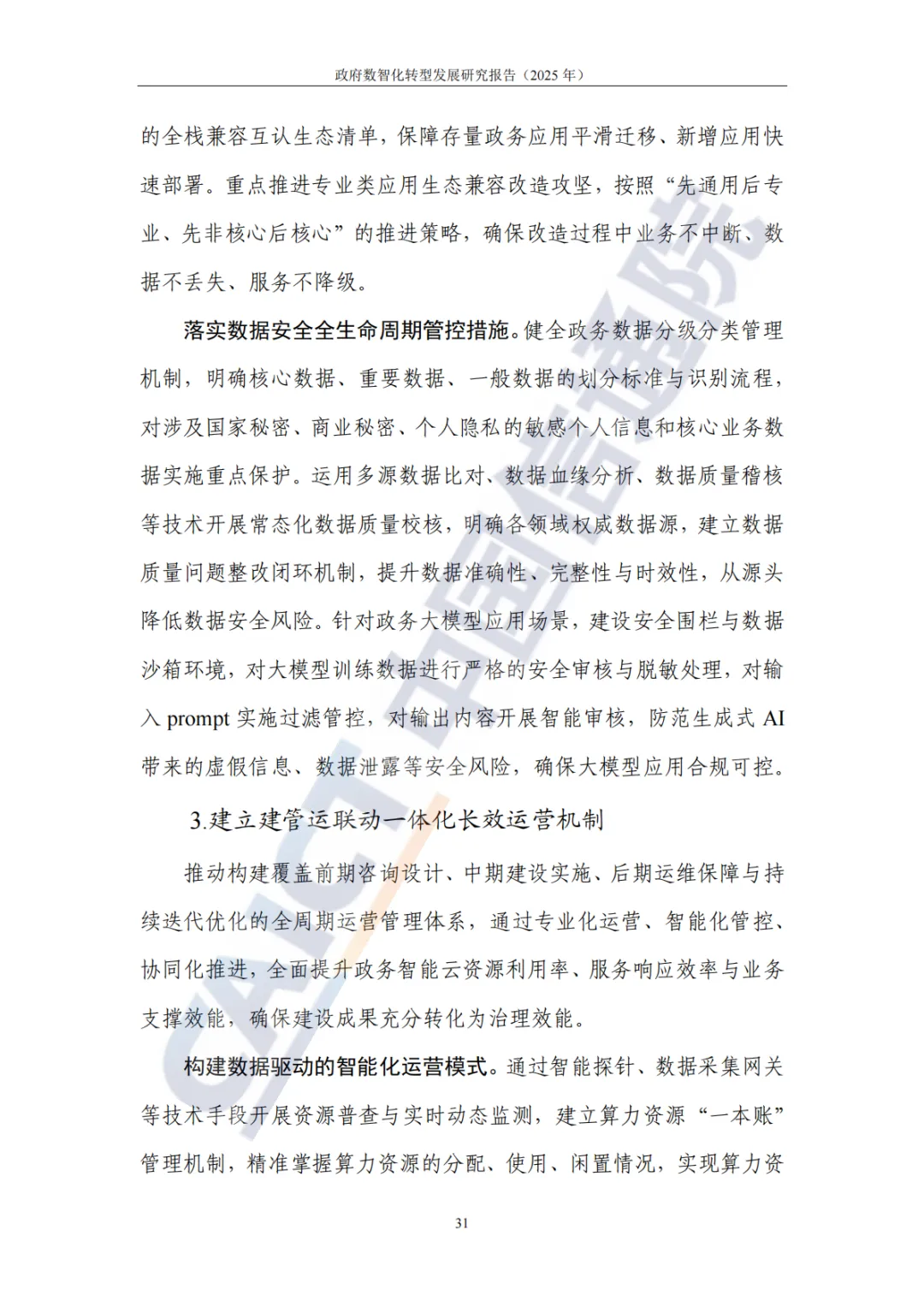 政府数智化转型发展研究报告（2025 年）

的全栈兼容互认生态清单，保障存量政务应用平滑迁移、新增应用快速部署。重点推进专业类应用生态兼容改造攻坚，按照“先通用后专业、先非核心后核心”的推进策略，确保改造过程中业务不中断、数据不丢失、服务不降级。

落实数据安全全生命周期管控措施。健全政务数据分级分类管理机制，明确核心数据、重要数据、一般数据的划分标准与识别流程，对涉及国家秘密、商业秘密、个人隐私的敏感个人信息和核心业务数据实施重点保护。运用多源数据比对、数据血缘分析、数据质量稽核等技术开展常态化数据质量校核，明确各领域权威数据源，建立数据质量问题整改闭环机制，提升数据准确性、完整性与时效性，从源头降低数据安全风险。针对政务大模型应用场景，建设安全围栏与数据沙箱环境，对大模型训练数据进行严格的安全审核与脱敏处理，对输入 prompt 实施过滤管控，对输出内容开展智能审核，防范生成式 AI 带来的虚假信息、数据泄露等安全风险，确保大模型应用合规可控。

3.建立建管运联动一体化长效运营机制

推动构建覆盖前期咨询设计、中期建设实施、后期运维保障与持续迭代优化的全周期运营管理体系，通过专业化运营、智能化管控、协同化推进，全面提升政务智能云资源利用率、服务响应效率与业务支撑效能，确保建设成果充分转化为治理效能。

构建数据驱动的智能化运营模式。通过智能探针、数据采集网关等技术手段开展资源普查与实时动态监测，建立算力资源“一本账”管理机制，精准掌握算力资源的分配、使用、闲置情况，实现算力资

31

CAICT 中国信通院